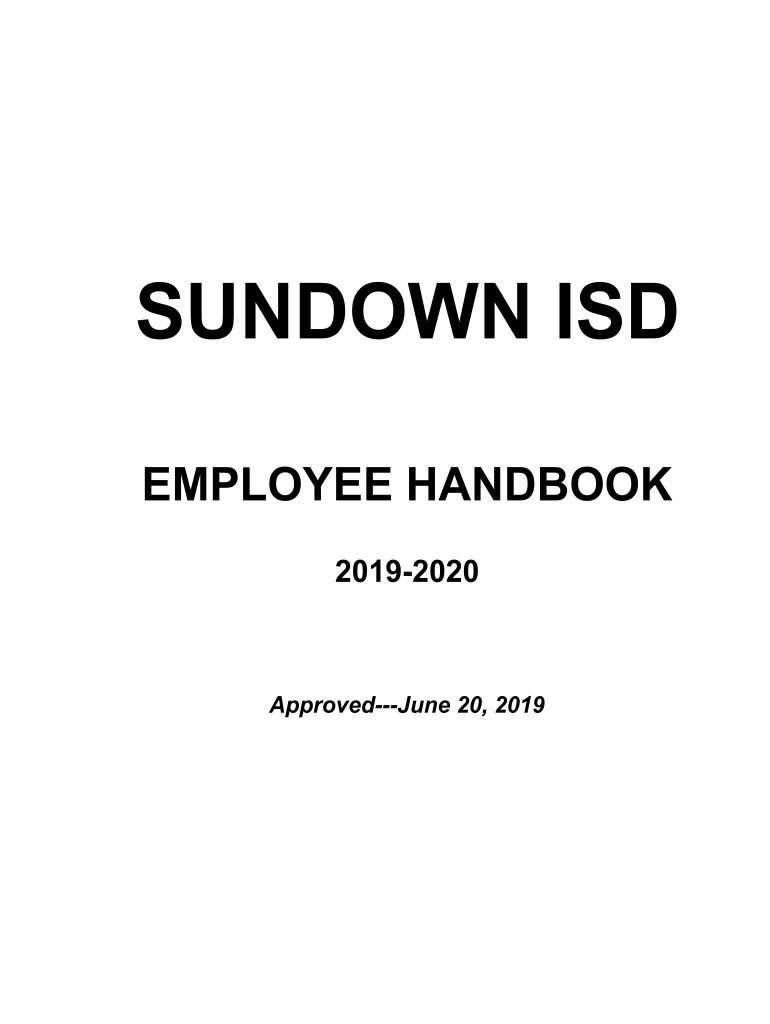 SUNDOWN ISD

EMPLOYEE HANDBOOK

2019-2020

Approved---June 20, 2019